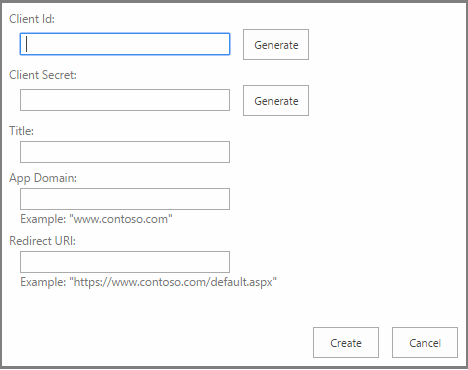 Client Id:

Generate

Client Secret:

Generate

Title:

App Domain:

Example: "www.contoso.com"

Redirect URI:

Example: "https://www.contoso.com/default.aspx"

Create

Cancel